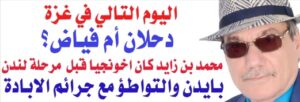 اليوم التالي في غزة
دحلان أم فياض؟
محمد بن زايد كان اخونجيا قبل مرحلة لندن
بايدن والتواطؤ مع جرائم الابادة